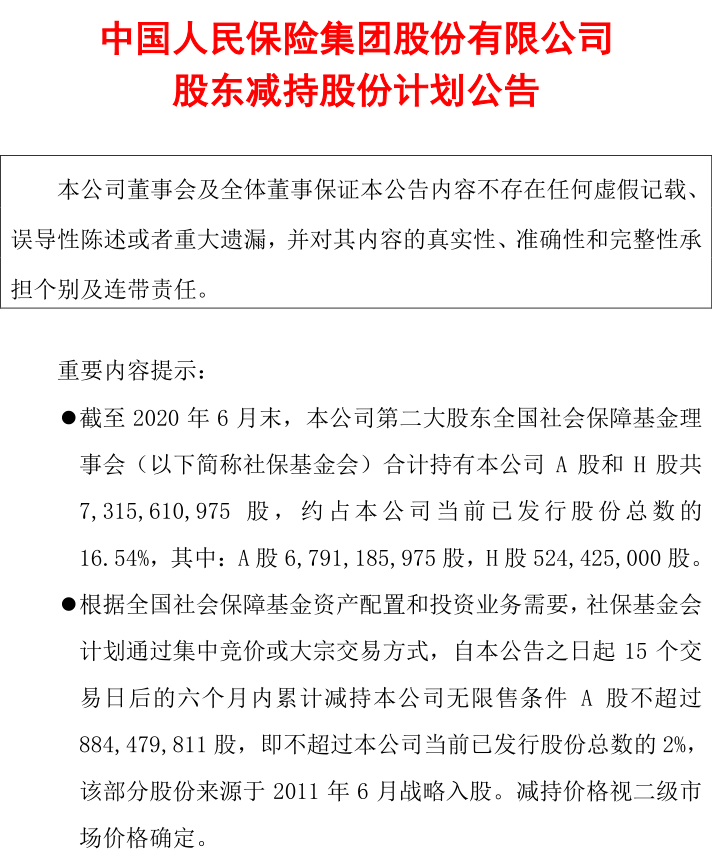 中国人民保险集团股份有限公司
股东减持股份计划公告

本公司董事会及全体董事保证本公告内容不存在任何虚假记载、误导性陈述或者重大遗漏，并对其内容的真实性、准确性和完整性承担个别及连带责任。

重要内容提示：

●截至 2020 年 6 月末，本公司第二大股东全国社会保障基金理事会（以下简称社保基金会）合计持有本公司 A 股和 H 股共 7,315,610,975 股，约占本公司当前已发行股份总数的 16.54%，其中：A 股 6,791,185,975 股，H 股 524,425,000 股。

●根据全国社会保障基金资产配置和投资业务需要，社保基金会计划通过集中竞价或大宗交易方式，自本公告之日起 15 个交易日后的六个月内累计减持本公司无限售条件 A 股不超过 884,479,811 股，即不超过本公司当前已发行股份总数的 2%，该部分股份来源于 2011 年 6 月战略入股。减持价格视二级市场价格确定。